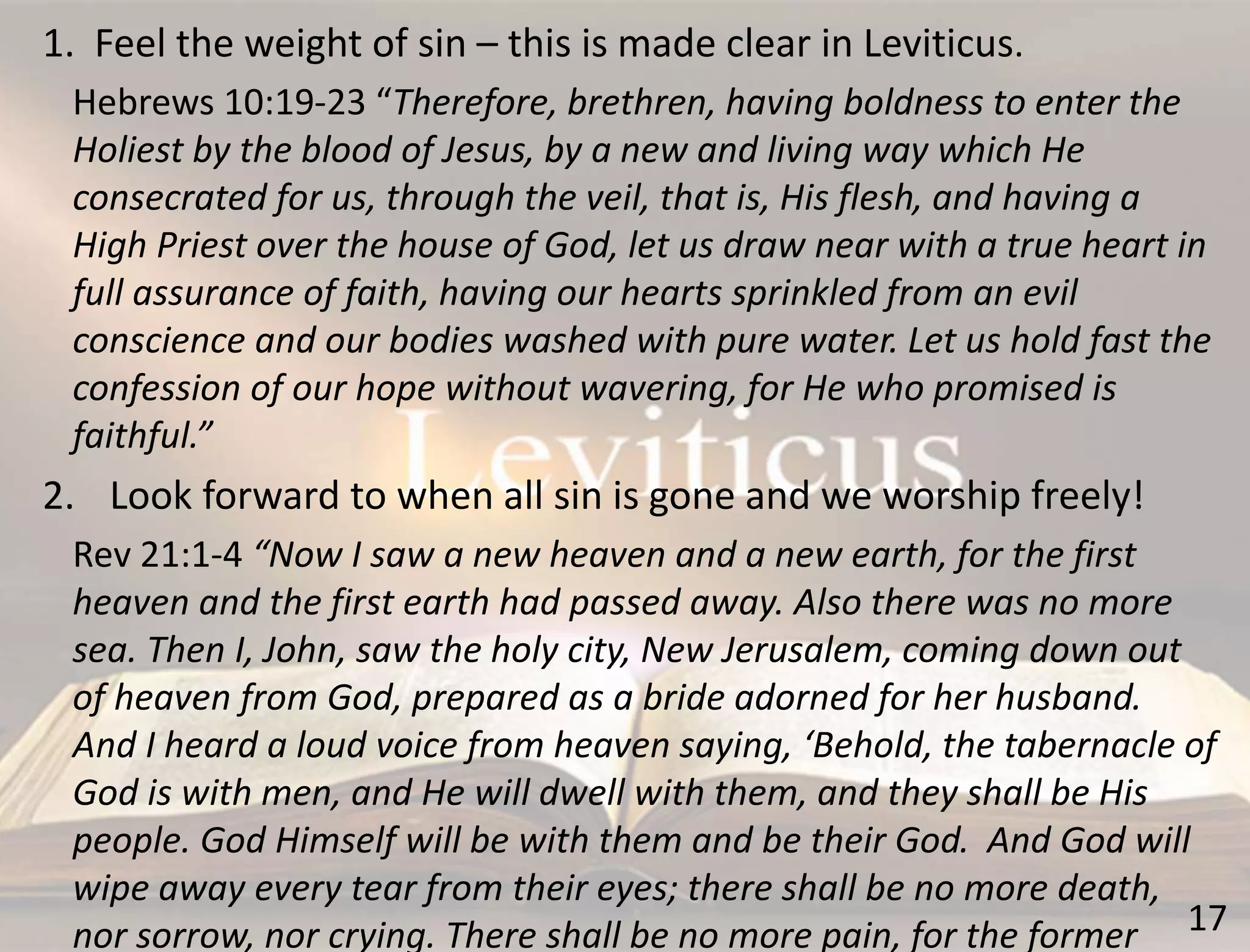 1. Feel the weight of sin – this is made clear in Leviticus.

Hebrews 10:19-23 “Therefore, brethren, having boldness to enter the Holiest by the blood of Jesus, by a new and living way which He consecrated for us, through the veil, that is, His flesh, and having a High Priest over the house of God, let us draw near with a true heart in full assurance of faith, having our hearts sprinkled from an evil conscience and our bodies washed with pure water. Let us hold fast the confession of our hope without wavering, for He who promised is faithful.”

Leviticus

2. Look forward to when all sin is gone and we worship freely!

Rev 21:1-4 “Now I saw a new heaven and a new earth, for the first heaven and the first earth had passed away. Also there was no more sea. Then I, John, saw the holy city, New Jerusalem, coming down out of heaven from God, prepared as a bride adorned for her husband. And I heard a loud voice from heaven saying, ‘Behold, the tabernacle of God is with men, and He will dwell with them, and they shall be His people. God Himself will be with them and be their God. And God will wipe away every tear from their eyes; there shall be no more death, nor sorrow, nor crying. There shall be no more pain, for the former

17